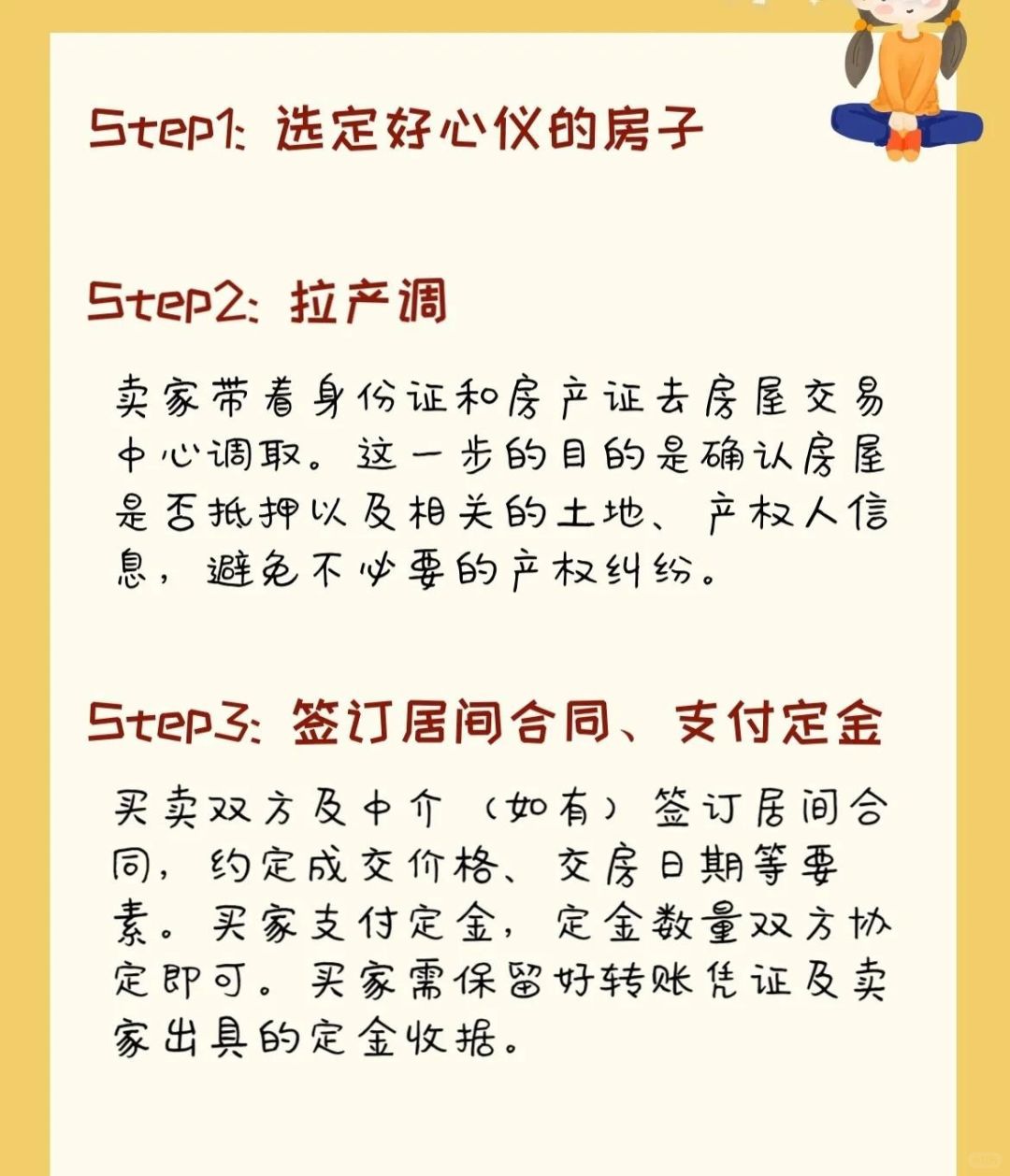 Step1: 选定好心仪的房子

Step2: 拉产调

卖家带着身份证和房产证去房屋交易中心调取。这一步的目的是确认房屋是否抵押以及相关的土地、产权人信息，避免不必要的产权纠纷。

Step3: 签订居间合同、支付定金

买卖双方及中介（如有）签订居间合同，约定成交价格、交房日期等要素。买家支付定金，定金数量双方协定即可。买家需保留好转账凭证及卖家出具的定金收据。